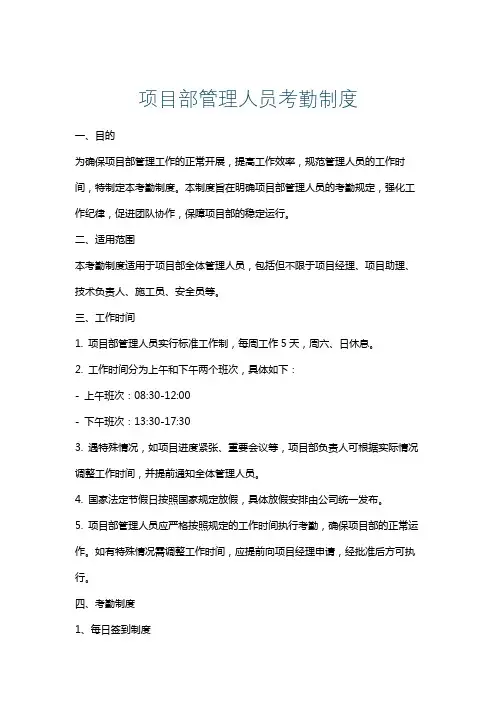 项目部管理人员考勤制度

一、目的

为确保项目部管理工作的正常开展，提高工作效率，规范管理人员的工作时间，特制定本考勤制度。本制度旨在明确项目部管理人员的考勤规定，强化工作纪律，促进团队协作，保障项目部的稳定运行。

二、适用范围

本考勤制度适用于项目部全体管理人员，包括但不限于项目经理、项目助理、技术负责人、施工员、安全员等。

三、工作时间

1. 项目部管理人员实行标准工作制，每周工作 5 天，周六、日休息。

2. 工作时间分为上午和下午两个班次，具体如下：

- 上午班次：08:30-12:00

- 下午班次：13:30-17:30

3. 遇特殊情况，如项目进度紧张、重要会议等，项目部负责人可根据实际情况调整工作时间，并提前通知全体管理人员。

4. 国家法定节假日按照国家规定放假，具体放假安排由公司统一发布。

5. 项目部管理人员应严格按照规定的工作时间执行考勤，确保项目部的正常运作。如有特殊情况需调整工作时间，应提前向项目经理申请，经批准后方可执行。

四、考勤制度

1、每日签到制度